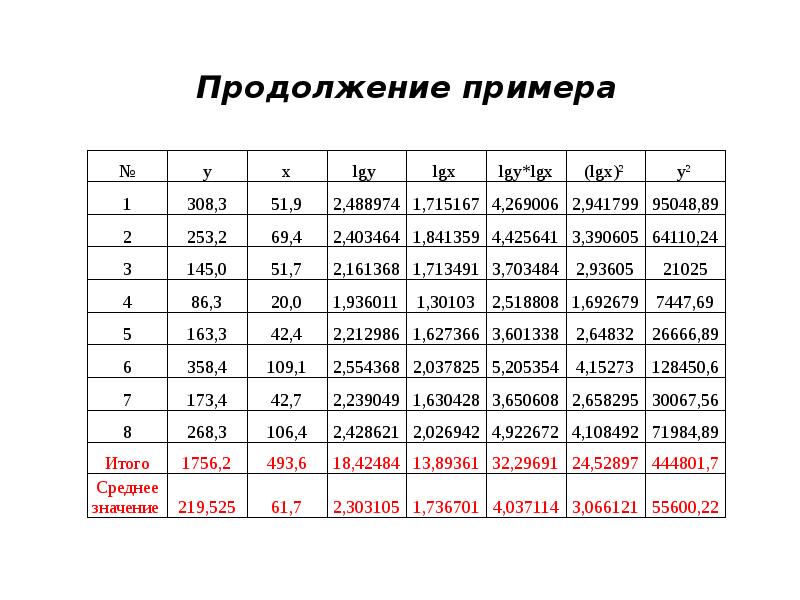 Продолжение примера

| № | y | x | lgy | lgx | lgy*lgx | $(lgx)^2$ | $y^2$ |
|---|---|---|---|---|---|---|---|
| 1 | 308,3 | 51,9 | 2,488974 | 1,715167 | 4,269006 | 2,941799 | 95048,89 |
| 2 | 253,2 | 69,4 | 2,403464 | 1,841359 | 4,425641 | 3,390605 | 64110,24 |
| 3 | 145,0 | 51,7 | 2,161368 | 1,713491 | 3,703484 | 2,93605 | 21025 |
| 4 | 86,3 | 20,0 | 1,936011 | 1,30103 | 2,518808 | 1,692679 | 7447,69 |
| 5 | 163,3 | 42,4 | 2,212986 | 1,627366 | 3,601338 | 2,64832 | 26666,89 |
| 6 | 358,4 | 109,1 | 2,554368 | 2,037825 | 5,205354 | 4,15273 | 128450,6 |
| 7 | 173,4 | 42,7 | 2,239049 | 1,630428 | 3,650608 | 2,658295 | 30067,56 |
| 8 | 268,3 | 106,4 | 2,428621 | 2,026942 | 4,922672 | 4,108492 | 71984,89 |
| Итого | 1756,2 | 493,6 | 18,42484 | 13,89361 | 32,29691 | 24,52897 | 444801,7 |
| Среднее значение | 219,525 | 61,7 | 2,303105 | 1,736701 | 4,037114 | 3,066121 | 55600,22 |